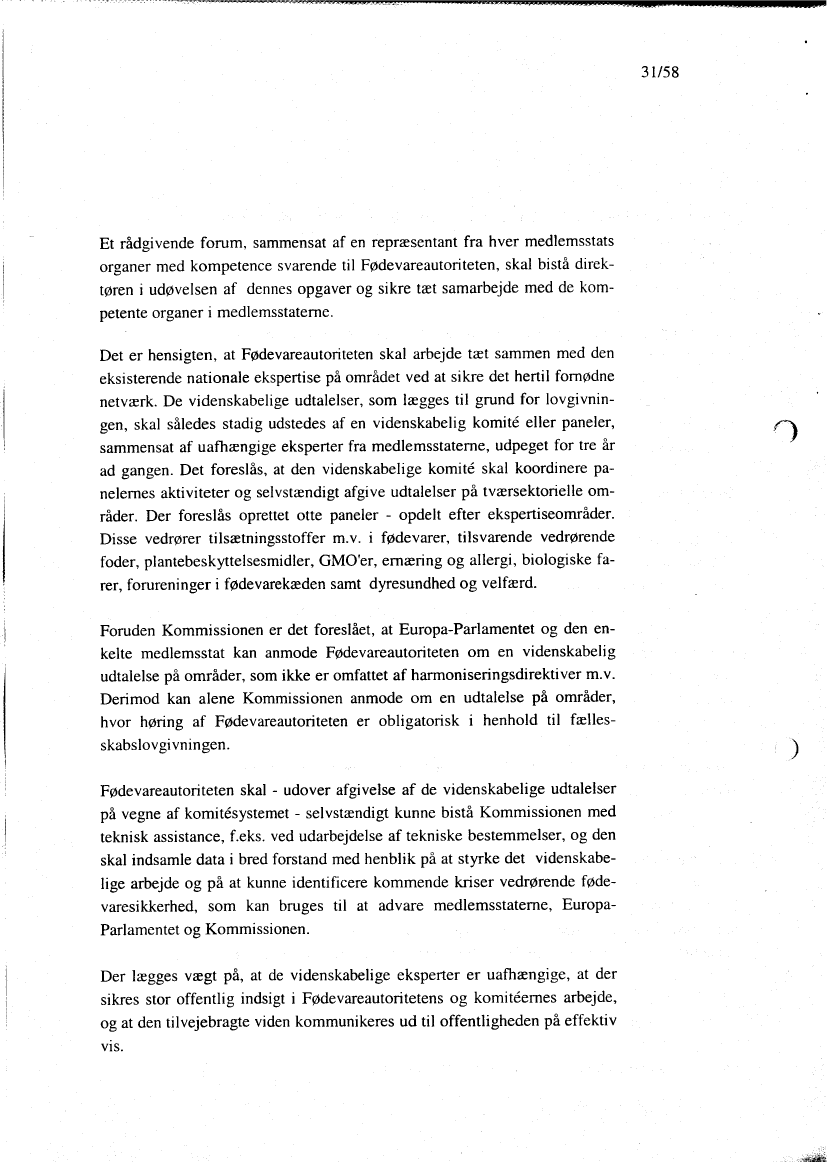 31/58

Et rådgivende forum, sammensat af en repræsentant fra hver medlemsstats organer med kompetence svarende til Fødevareautoriteten, skal bistå direktøren i udøvelsen af dennes opgaver og sikre tæt samarbejde med de kompetente organer i medlemsstaterne.

Det er hensigten, at Fødevareautoriteten skal arbejde tæt sammen med den eksisterende nationale ekspertise på området ved at sikre det hertil fornødne netværk. De videnskabelige udtalelser, som lægges til grund for lovgivningen, skal således stadig udstedes af en videnskabelig komité eller paneler, sammensat af uafhængige eksperter fra medlemsstaterne, udpeget for tre år ad gangen. Det foreslås, at den videnskabelige komité skal koordinere panelernes aktiviteter og selvstændigt afgive udtalelser på tværsektorielle områder. Der foreslås oprettet otte paneler - opdelt efter ekspertiseområder. Disse vedrører tilsætningsstoffer m.v. i fødevarer, tilsvarende vedrørende foder, plantebeskyttelsesmidler, GMO'er, ernæring og allergi, biologiske farer, forureninger i fødevarekæden samt dyresundhed og velfærd.

Foruden Kommissionen er det foreslået, at Europa-Parlamentet og den enkelte medlemsstat kan anmode Fødevareautoriteten om en videnskabelig udtalelse på områder, som ikke er omfattet af harmoniseringsdirektiver m.v. Derimod kan alene Kommissionen anmode om en udtalelse på områder, hvor høring af Fødevareautoriteten er obligatorisk i henhold til fællesskabslovgivningen.

Fødevareautoriteten skal - udover afgivelse af de videnskabelige udtalelser på vegne af komitésystemet - selvstændigt kunne bistå Kommissionen med teknisk assistance, f.eks. ved udarbejdelse af tekniske bestemmelser, og den skal indsamle data i bred forstand med henblik på at styrke det videnskabelige arbejde og på at kunne identificere kommende kriser vedrørende fødevaresikkerhed, som kan bruges til at advare medlemsstaterne, Europa-Parlamentet og Kommissionen.

Der lægges vægt på, at de videnskabelige eksperter er uafhængige, at der sikres stor offentlig indsigt i Fødevareautoritetens og komitéernes arbejde, og at den tilvejebragte viden kommunikeres ud til offentligheden på effektiv vis.